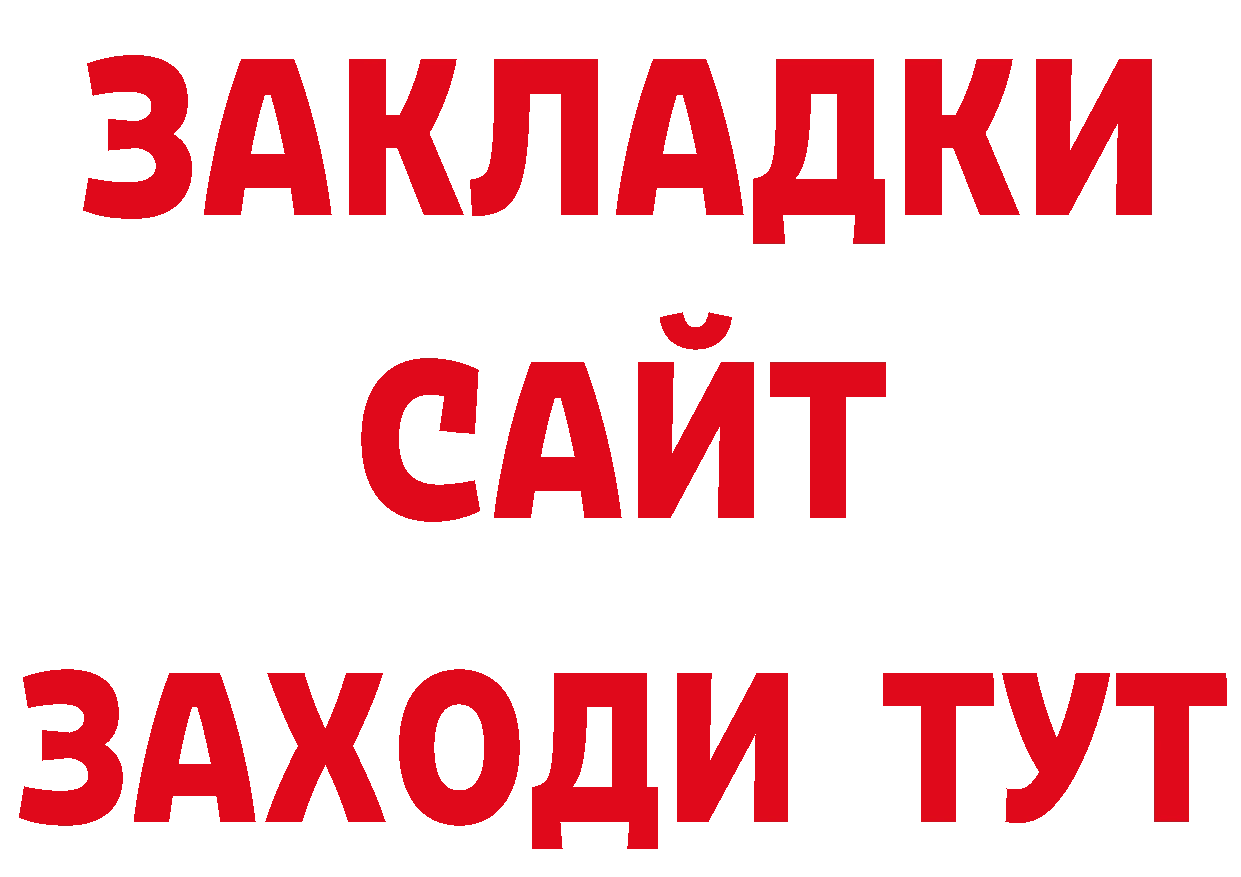 ЗАКЛАДКИ
САЙТ
ЗАХОДИ ТУТ